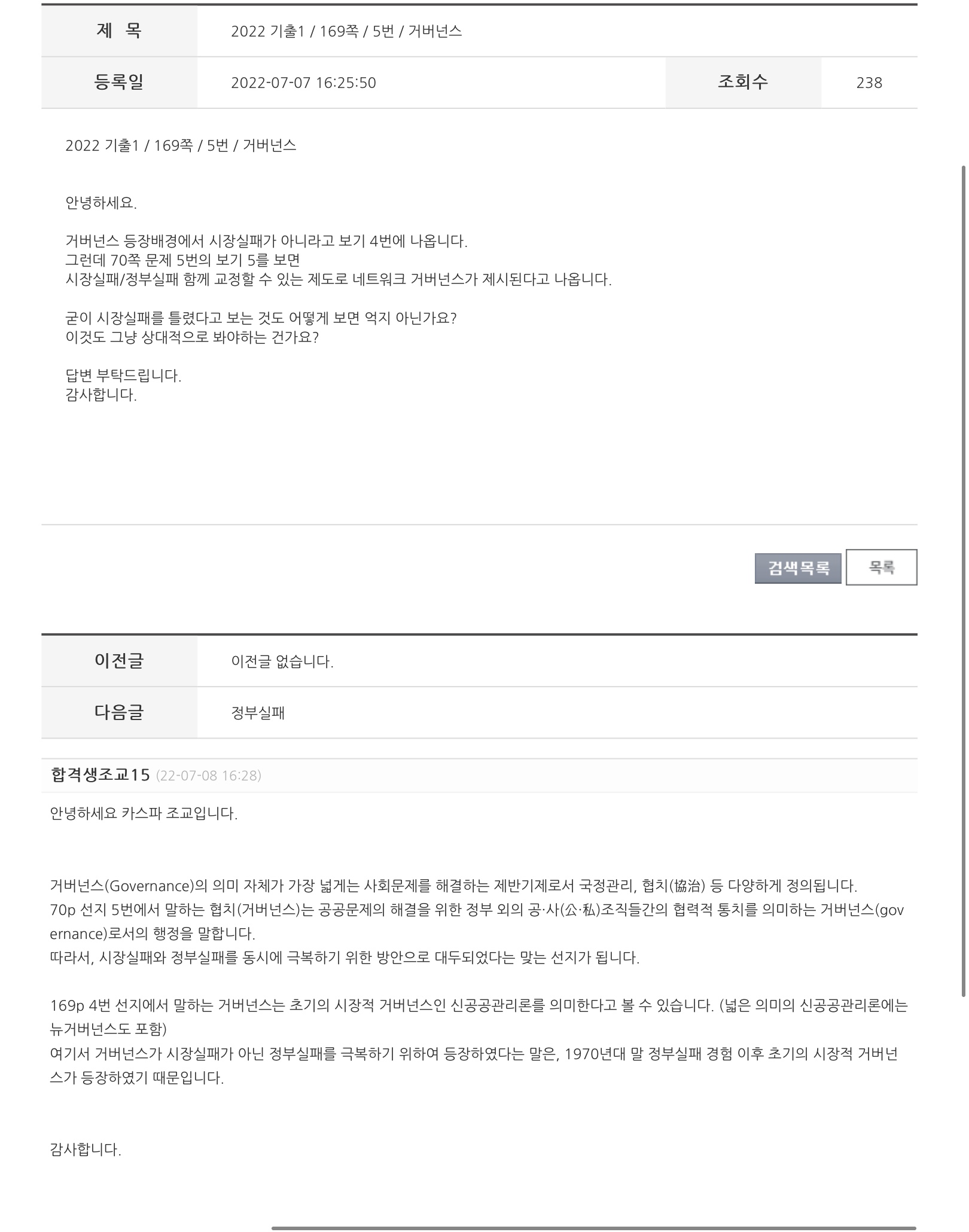 | 제 목 | 2022 기출1 / 169쪽 / 5번 / 거버넌스 | | |
|---|---|---|---|
| 등록일 | 2022-07-07 16:25:50 | 조회수 | 238 |

2022 기출1 / 169쪽 / 5번 / 거버넌스

안녕하세요.

거버넌스 등장배경에서 시장실패가 아니라고 보기 4번에 나옵니다.
그런데 70쪽 문제 5번의 보기 5를 보면
시장실패/정부실패 함께 교정할 수 있는 제도로 네트워크 거버넌스가 제시된다고 나옵니다.

굳이 시장실패를 틀렸다고 보는 것도 어떻게 보면 억지 아닌가요?
이것도 그냥 상대적으로 봐야하는 건가요?

답변 부탁드립니다.
감사합니다.

검색목록 목록

| 이전글 | 이전글 없습니다. |
|---|---|
| 다음글 | 정부실패 |

합격생조교15 (22-07-08 16:28)

안녕하세요 카스파 조교입니다.

거버넌스(Governance)의 의미 자체가 가장 넓게는 사회문제를 해결하는 제반기제로서 국정관리, 협치(協治) 등 다양하게 정의됩니다.
70p 선지 5번에서 말하는 협치(거버넌스)는 공공문제의 해결을 위한 정부 외의 공·사(公·私)조직들간의 협력적 통치를 의미하는 거버넌스(governance)로서의 행정을 말합니다.
따라서, 시장실패와 정부실패를 동시에 극복하기 위한 방안으로 대두되었다는 맞는 선지가 됩니다.

169p 4번 선지에서 말하는 거버넌스는 초기의 시장적 거버넌스인 신공공관리론를 의미한다고 볼 수 있습니다. (넓은 의미의 신공공관리론에는 뉴거버넌스도 포함)
여기서 거버넌스가 시장실패가 아닌 정부실패를 극복하기 위하여 등장하였다는 말은, 1970년대 말 정부실패 경험 이후 초기의 시장적 거버넌스가 등장하였기 때문입니다.

감사합니다.